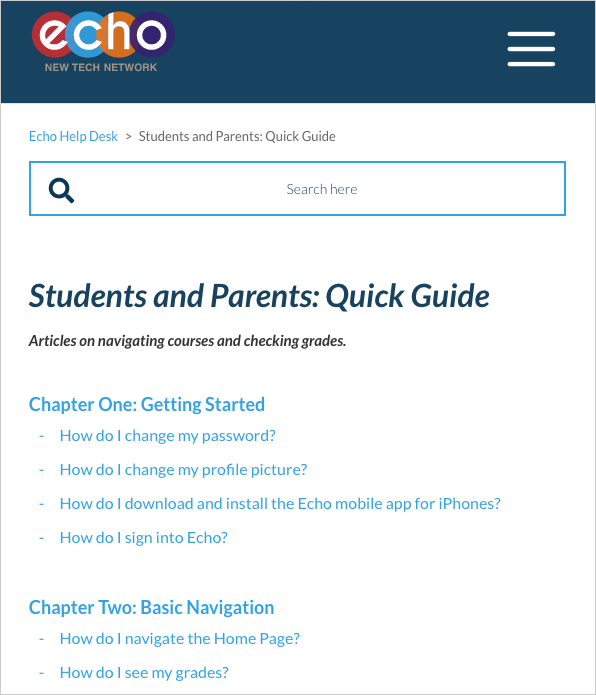 echo
NEW TECH NETWORK

Echo Help Desk > Students and Parents: Quick Guide

Search here

Students and Parents: Quick Guide

Articles on navigating courses and checking grades.

Chapter One: Getting Started

- How do I change my password?
- How do I change my profile picture?
- How do I download and install the Echo mobile app for iPhones?
- How do I sign into Echo?

Chapter Two: Basic Navigation

- How do I navigate the Home Page?
- How do I see my grades?